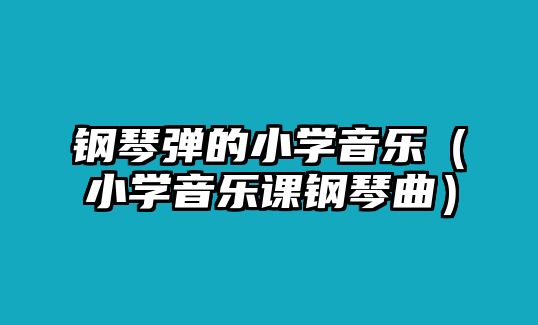 钢琴弹的小学音乐（小学音乐课钢琴曲）